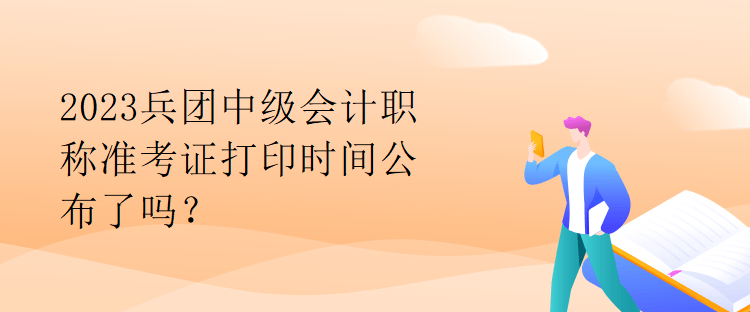 2023兵团中级会计职称准考证打印时间公布了吗？